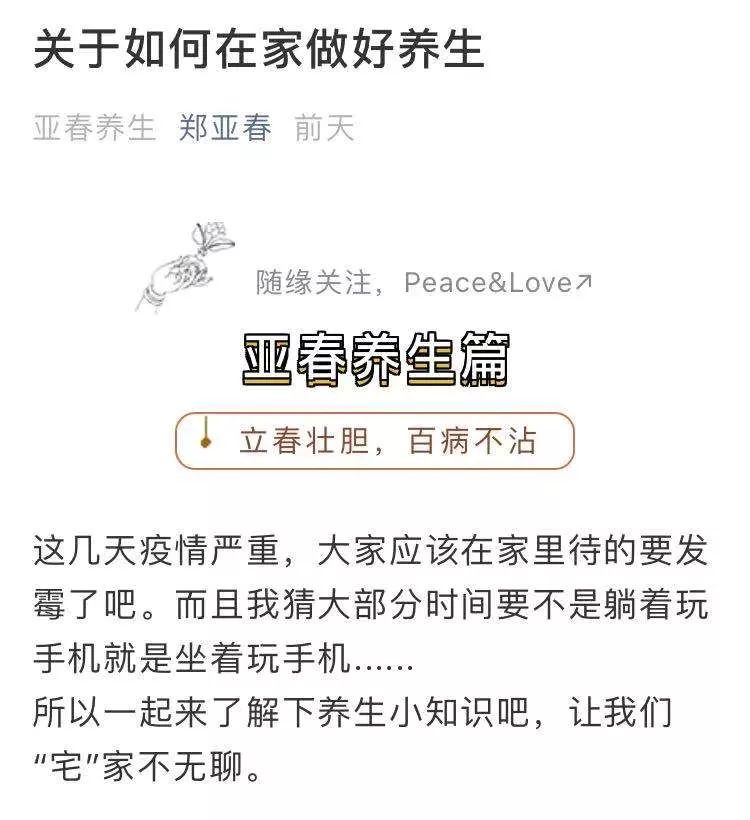 关于如何在家做好养生

亚春养生 郑亚春 前天

随缘关注，Peace&Love↗

亚春养生篇

立春壮胆，百病不沾

这几天疫情严重，大家应该在家里待的要发霉了吧。而且我猜大部分时间要不是躺着玩手机就是坐着玩手机......
所以一起来了解下养生小知识吧，让我们“宅”家不无聊。